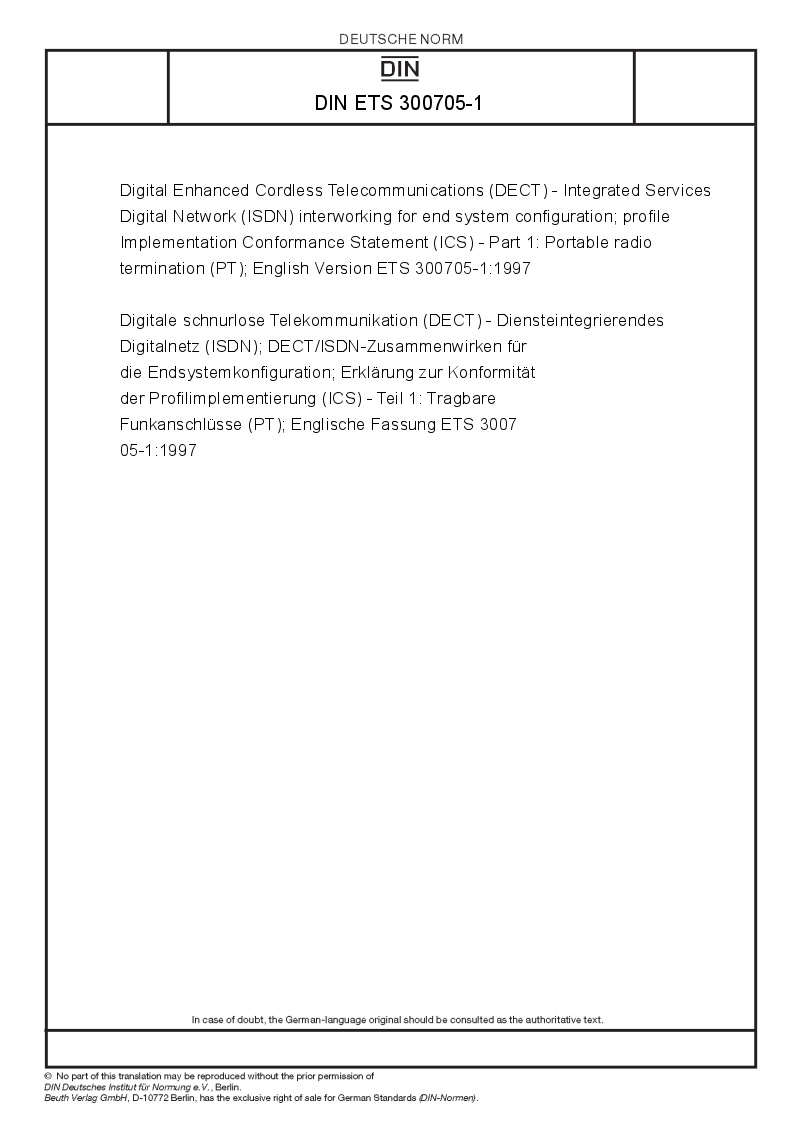 DEUTSCHE NORM

DIN

DIN ETS 300705-1

Digital Enhanced Cordless Telecommunications (DECT) - Integrated Services Digital Network (ISDN) interworking for end system configuration; profile Implementation Conformance Statement (ICS) - Part 1: Portable radio termination (PT); English Version ETS 300705-1:1997

Digitale schnurlose Telekommunikation (DECT) - Diensteintegrierendes Digitalnetz (ISDN); DECT/ISDN-Zusammenwirken für die Endsystemkonfiguration; Erklärung zur Konformität der Profilimplementierung (ICS) - Teil 1: Tragbare Funkanschlüsse (PT); Englische Fassung ETS 3007 05-1:1997

In case of doubt, the German-language original should be consulted as the authoritative text.

© No part of this translation may be reproduced without the prior permission of
DIN Deutsches Institut für Normung e.V., Berlin.
Beuth Verlag GmbH, D-10772 Berlin, has the exclusive right of sale for German Standards (DIN-Normen).